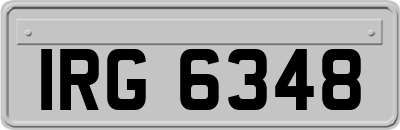 IRG 6348